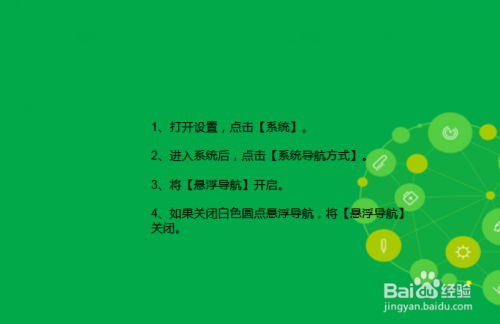 1、打开设置，点击【系统】。

2、进入系统后，点击【系统导航方式】。

3、将【悬浮导航】开启。

4、如果关闭白色圆点悬浮导航，将【悬浮导航】关闭。

Baidu经验
jingyan.baidu.com